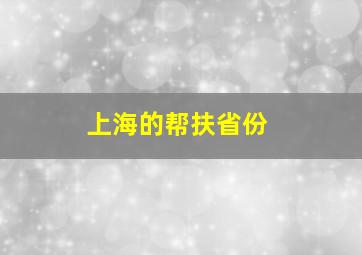 上海的帮扶省份